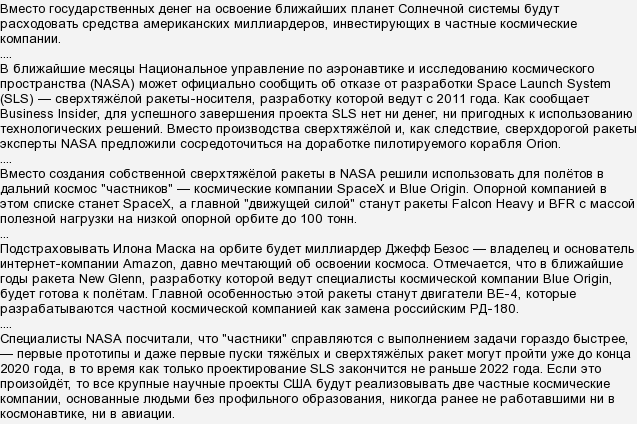 Вместо государственных денег на освоение ближайших планет Солнечной системы будут расходовать средства американских миллиардеров, инвестирующих в частные космические компании.
....
В ближайшие месяцы Национальное управление по аэронавтике и исследованию космического пространства (NASA) может официально сообщить об отказе от разработки Space Launch System (SLS) — сверхтяжёлой ракеты-носителя, разработку которой ведут с 2011 года. Как сообщает Business Insider, для успешного завершения проекта SLS нет ни денег, ни пригодных к использованию технологических решений. Вместо производства сверхтяжёлой и, как следствие, сверхдорогой ракеты эксперты NASA предложили сосредоточиться на доработке пилотируемого корабля Orion.
....
Вместо создания собственной сверхтяжёлой ракеты в NASA решили использовать для полётов в дальний космос "частников" — космические компании SpaceX и Blue Origin. Опорной компанией в этом списке станет SpaceX, а главной "движущей силой" станут ракеты Falcon Heavy и BFR с массой полезной нагрузки на низкой опорной орбите до 100 тонн.
...
Подстраховывать Илона Маска на орбите будет миллиардер Джефф Безос — владелец и основатель интернет-компании Amazon, давно мечтающий об освоении космоса. Отмечается, что в ближайшие годы ракета New Glenn, разработку которой ведут специалисты космической компании Blue Origin, будет готова к полётам. Главной особенностью этой ракеты станут двигатели BE-4, которые разрабатываются частной космической компанией как замена российским РД-180.
....
Специалисты NASA посчитали, что "частники" справляются с выполнением задачи гораздо быстрее, — первые прототипы и даже первые пуски тяжёлых и сверхтяжёлых ракет могут пройти уже до конца 2020 года, в то время как только проектирование SLS закончится не раньше 2022 года. Если это произойдёт, то все крупные научные проекты США будут реализовывать две частные космические компании, основанные людьми без профильного образования, никогда ранее не работавшими ни в космонавтике, ни в авиации.